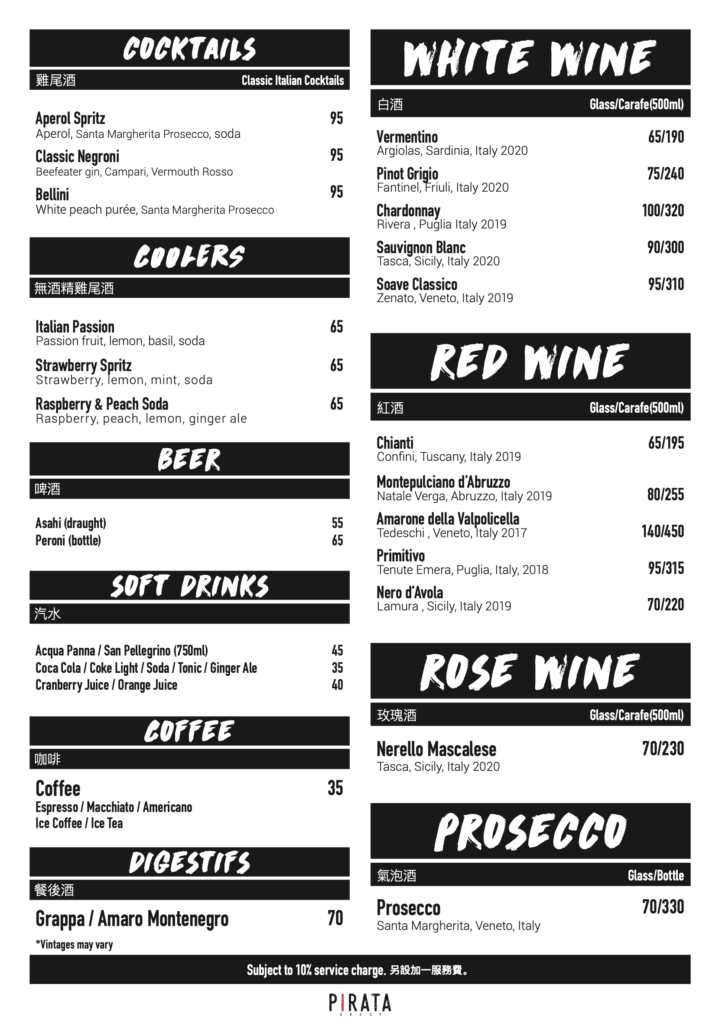 COCKTAILS
雞尾酒 Classic Italian Cocktails

Aperol Spritz 95
Aperol, Santa Margherita Prosecco, soda

Classic Negroni 95
Beefeater gin, Campari, Vermouth Rosso

Bellini 95
White peach purée, Santa Margherita Prosecco

COOLERS
無酒精雞尾酒

Italian Passion 65
Passion fruit, lemon, basil, soda

Strawberry Spritz 65
Strawberry, lemon, mint, soda

Raspberry & Peach Soda 65
Raspberry, peach, lemon, ginger ale

BEER
啤酒

Asahi (draught) 55
Peroni (bottle) 65

SOFT DRINKS
汽水

Acqua Panna / San Pellegrino (750ml) 45
Coca Cola / Coke Light / Soda / Tonic / Ginger Ale 35
Cranberry Juice / Orange Juice 40

COFFEE
咖啡

Coffee 35
Espresso / Macchiato / Americano
Ice Coffee / Ice Tea

DIGESTIFS
餐後酒

Grappa / Amaro Montenegro 70

*Vintages may vary

WHITE WINE
白酒 Glass/Carafe(500ml)

Vermentino 65/190
Argiolas, Sardinia, Italy 2020

Pinot Grigio 75/240
Fantinel, Friuli, Italy 2020

Chardonnay 100/320
Rivera , Puglia Italy 2019

Sauvignon Blanc 90/300
Tasca, Sicily, Italy 2020

Soave Classico 95/310
Zenato, Veneto, Italy 2019

RED WINE
紅酒 Glass/Carafe(500ml)

Chianti 65/195
Confini, Tuscany, Italy 2019

Montepulciano d'Abruzzo 80/255
Natale Verga, Abruzzo, Italy 2019

Amarone della Valpolicella 140/450
Tedeschi , Veneto, Italy 2017

Primitivo 95/315
Tenute Emera, Puglia, Italy, 2018

Nero d'Avola 70/220
Lamura , Sicily, Italy 2019

ROSE WINE
玫瑰酒 Glass/Carafe(500ml)

Nerello Mascalese 70/230
Tasca, Sicily, Italy 2020

PROSECCO
氣泡酒 Glass/Bottle

Prosecco 70/330
Santa Margherita, Veneto, Italy

Subject to 10% service charge. 另設加一服務費。

PIRATA
GROUP